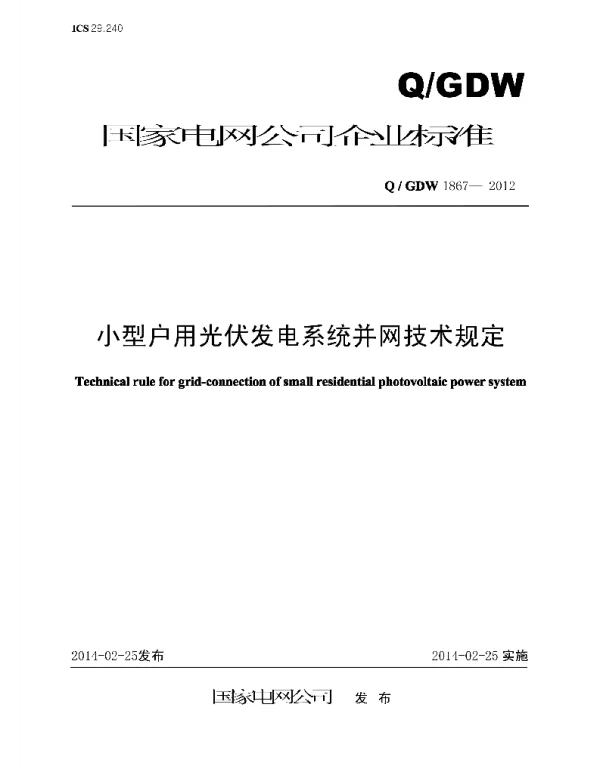 ICS 29.240

Q/GDW

国家电网公司企业标准

Q / GDW 1867— 2012

小型户用光伏发电系统并网技术规定

Technical rule for grid-connection of small residential photovoltaic power system

2014-02-25发布

2014-02-25 实施

国家电网公司 发 布